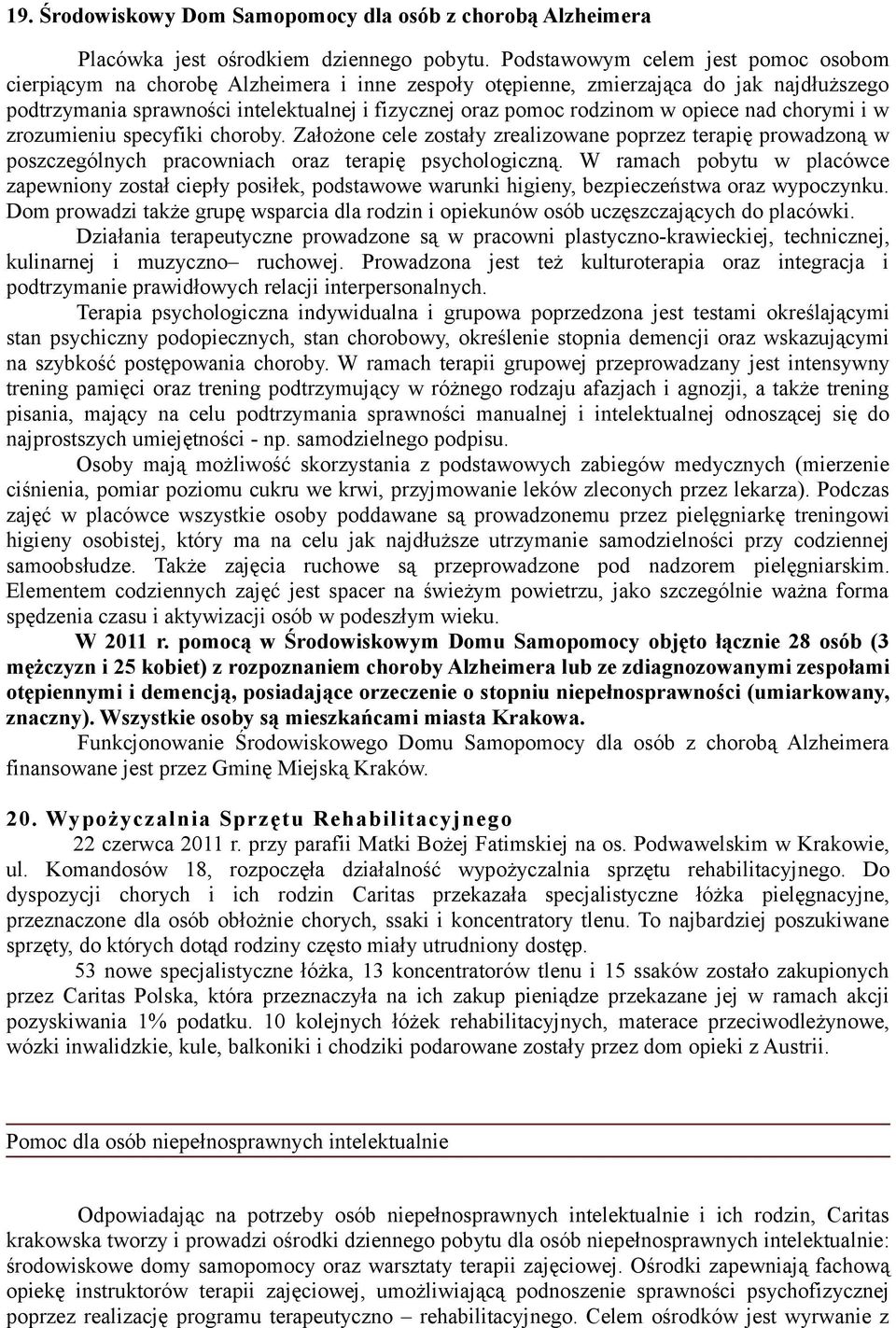 19. Środowiskowy Dom Samopomocy dla osób z chorobą Alzheimera

Placówka jest ośrodkiem dziennego pobytu. Podstawowym celem jest pomoc osobom cierpiącym na chorobę Alzheimera i inne zespoły otępienne, zmierzająca do jak najdłuższego podtrzymania sprawności intelektualnej i fizycznej oraz pomoc rodzinom w opiece nad chorymi i w zrozumieniu specyfiki choroby. Założone cele zostały zrealizowane poprzez terapię prowadzoną w poszczególnych pracowniach oraz terapię psychologiczną. W ramach pobytu w placówce zapewniony został ciepły posiłek, podstawowe warunki higieny, bezpieczeństwa oraz wypoczynku. Dom prowadzi także grupę wsparcia dla rodzin i opiekunów osób uczęszczających do placówki.

Działania terapeutyczne prowadzone są w pracowni plastyczno-krawieckiej, technicznej, kulinarnej i muzyczno– ruchowej. Prowadzona jest też kulturoterapia oraz integracja i podtrzymanie prawidłowych relacji interpersonalnych.

Terapia psychologiczna indywidualna i grupowa poprzedzona jest testami określającymi stan psychiczny podopiecznych, stan chorobowy, określenie stopnia demencji oraz wskazującymi na szybkość postępowania choroby. W ramach terapii grupowej przeprowadzany jest intensywny trening pamięci oraz trening podtrzymujący w różnego rodzaju afazjach i agnozji, a także trening pisania, mający na celu podtrzymania sprawności manualnej i intelektualnej odnoszącej się do najprostszych umiejętności - np. samodzielnego podpisu.

Osoby mają możliwość skorzystania z podstawowych zabiegów medycznych (mierzenie ciśnienia, pomiar poziomu cukru we krwi, przyjmowanie leków zleconych przez lekarza). Podczas zajęć w placówce wszystkie osoby poddawane są prowadzonemu przez pielęgniarkę treningowi higieny osobistej, który ma na celu jak najdłuższe utrzymanie samodzielności przy codziennej samoobsłudze. Także zajęcia ruchowe są przeprowadzone pod nadzorem pielęgniarskim. Elementem codziennych zajęć jest spacer na świeżym powietrzu, jako szczególnie ważna forma spędzenia czasu i aktywizacji osób w podeszłym wieku.

W 2011 r. pomocą w Środowiskowym Domu Samopomocy objęto łącznie 28 osób (3 mężczyzn i 25 kobiet) z rozpoznaniem choroby Alzheimera lub ze zdiagnozowanymi zespołami otępiennymi i demencją, posiadające orzeczenie o stopniu niepełnosprawności (umiarkowany, znaczny). Wszystkie osoby są mieszkańcami miasta Krakowa.

Funkcjonowanie Środowiskowego Domu Samopomocy dla osób z chorobą Alzheimera finansowane jest przez Gminę Miejską Kraków.

20. Wypożyczalnia Sprzętu Rehabilitacyjnego

22 czerwca 2011 r. przy parafii Matki Bożej Fatimskiej na os. Podwawelskim w Krakowie, ul. Komandosów 18, rozpoczęła działalność wypożyczalnia sprzętu rehabilitacyjnego. Do dyspozycji chorych i ich rodzin Caritas przekazała specjalistyczne łóżka pielęgnacyjne, przeznaczone dla osób obłożnie chorych, ssaki i koncentratory tlenu. To najbardziej poszukiwane sprzęty, do których dotąd rodziny często miały utrudniony dostęp.

53 nowe specjalistyczne łóżka, 13 koncentratorów tlenu i 15 ssaków zostało zakupionych przez Caritas Polska, która przeznaczyła na ich zakup pieniądze przekazane jej w ramach akcji pozyskiwania 1% podatku. 10 kolejnych łóżek rehabilitacyjnych, materace przeciwodleżynowe, wózki inwalidzkie, kule, balkoniki i chodziki podarowane zostały przez dom opieki z Austrii.

Pomoc dla osób niepełnosprawnych intelektualnie

Odpowiadając na potrzeby osób niepełnosprawnych intelektualnie i ich rodzin, Caritas krakowska tworzy i prowadzi ośrodki dziennego pobytu dla osób niepełnosprawnych intelektualnie: środowiskowe domy samopomocy oraz warsztaty terapii zajęciowej. Ośrodki zapewniają fachową opiekę instruktorów terapii zajęciowej, umożliwiającą podnoszenie sprawności psychofizycznej poprzez realizację programu terapeutyczno – rehabilitacyjnego. Celem ośrodków jest wyrwanie z